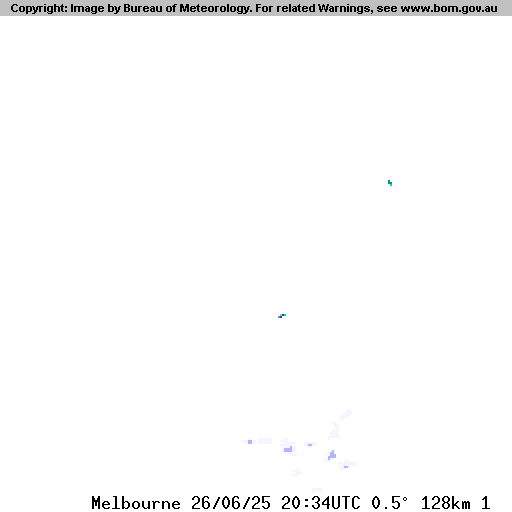 Copyright: Image by Bureau of Meteorology. For related Warnings, see www.bom.gov.au

Melbourne 26/06/25 20:34UTC 0.5° 128km 1